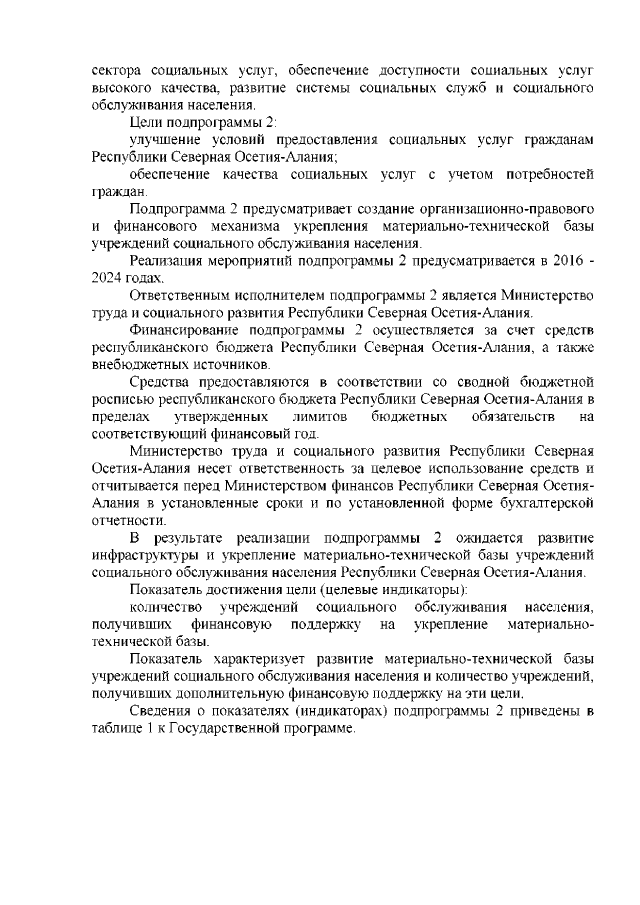 сектора социальных услуг, обеспечение доступности социальных услуг высокого качества, развитие системы социальных служб и социального обслуживания населения.

Цели подпрограммы 2:

улучшение условий предоставления социальных услуг гражданам Республики Северная Осетия-Алания;

обеспечение качества социальных услуг с учетом потребностей граждан.

Подпрограмма 2 предусматривает создание организационно-правового и финансового механизма укрепления материально-технической базы учреждений социального обслуживания населения.

Реализация мероприятий подпрограммы 2 предусматривается в 2016 - 2024 годах.

Ответственным исполнителем подпрограммы 2 является Министерство труда и социального развития Республики Северная Осетия-Алания.

Финансирование подпрограммы 2 осуществляется за счет средств республиканского бюджета Республики Северная Осетия-Алания, а также внебюджетных источников.

Средства предоставляются в соответствии со сводной бюджетной росписью республиканского бюджета Республики Северная Осетия-Алания в пределах утвержденных лимитов бюджетных обязательств на соответствующий финансовый год.

Министерство труда и социального развития Республики Северная Осетия-Алания несет ответственность за целевое использование средств и отчитывается перед Министерством финансов Республики Северная Осетия-Алания в установленные сроки и по установленной форме бухгалтерской отчетности.

В результате реализации подпрограммы 2 ожидается развитие инфраструктуры и укрепление материально-технической базы учреждений социального обслуживания населения Республики Северная Осетия-Алания.

Показатель достижения цели (целевые индикаторы):

количество учреждений социального обслуживания населения, получивших финансовую поддержку на укрепление материально-технической базы.

Показатель характеризует развитие материально-технической базы учреждений социального обслуживания населения и количество учреждений, получивших дополнительную финансовую поддержку на эти цели.

Сведения о показателях (индикаторах) подпрограммы 2 приведены в таблице 1 к Государственной программе.